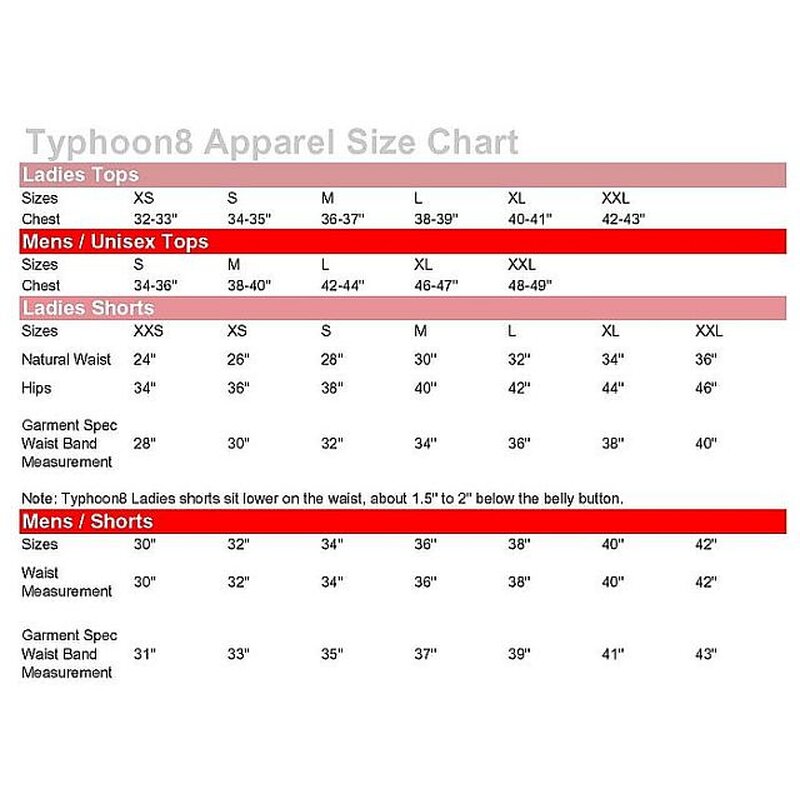 Typhoon8 Apparel Size Chart

Ladies Tops

| Sizes | XS | S | M | L | XL | XXL |
|---|---|---|---|---|---|---|
| Chest | 32-33" | 34-35" | 36-37" | 38-39" | 40-41" | 42-43" |

Mens / Unisex Tops

| Sizes | S | M | L | XL | XXL |
|---|---|---|---|---|---|
| Chest | 34-36" | 38-40" | 42-44" | 46-47" | 48-49" |

Ladies Shorts

| Sizes | XXS | XS | S | M | L | XL | XXL |
|---|---|---|---|---|---|---|---|
| Natural Waist | 24" | 26" | 28" | 30" | 32" | 34" | 36" |
| Hips | 34" | 36" | 38" | 40" | 42" | 44" | 46" |
| Garment Spec Waist Band Measurement | 28" | 30" | 32" | 34" | 36" | 38" | 40" |

Note: Typhoon8 Ladies shorts sit lower on the waist, about 1.5" to 2" below the belly button.

Mens / Shorts

| Sizes | 30" | 32" | 34" | 36" | 38" | 40" | 42" |
|---|---|---|---|---|---|---|---|
| Waist Measurement | 30" | 32" | 34" | 36" | 38" | 40" | 42" |
| Garment Spec Waist Band Measurement | 31" | 33" | 35" | 37" | 39" | 41" | 43" |